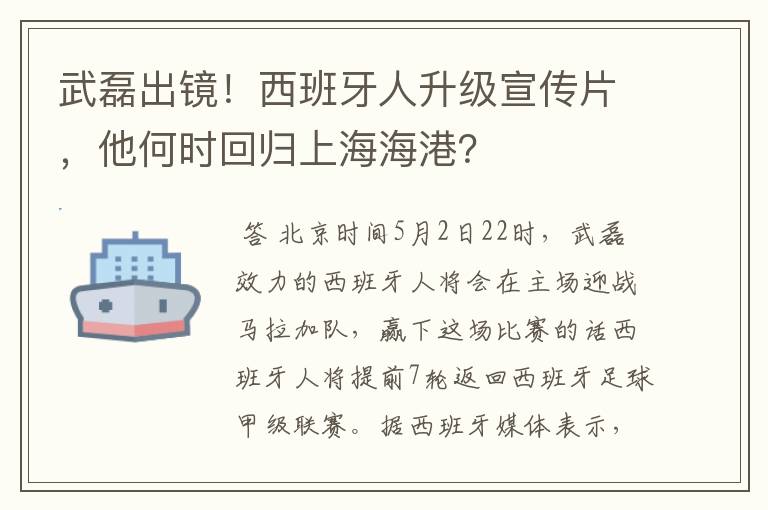 武磊出镜！西班牙人升级宣传片，他何时回归上海海港?

答 北京时间5月2日22时，武磊效力的西班牙人将会在主场迎战马拉加队，赢下这场比赛的话西班牙人将提前7轮返回西班牙足球甲级联赛。据西班牙媒体表示，